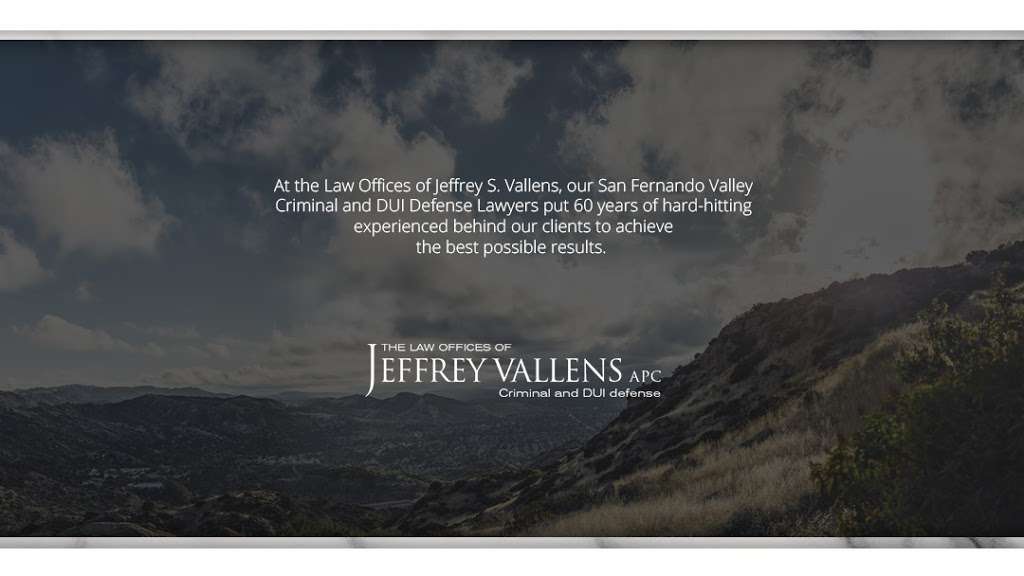 At the Law Offices of Jeffrey S. Vallens, our San Fernando Valley Criminal and DUI Defense Lawyers put 60 years of hard-hitting experienced behind our clients to achieve the best possible results.

THE LAW OFFICES OF
JEFFREY VALLENS APC
Criminal and DUI defense